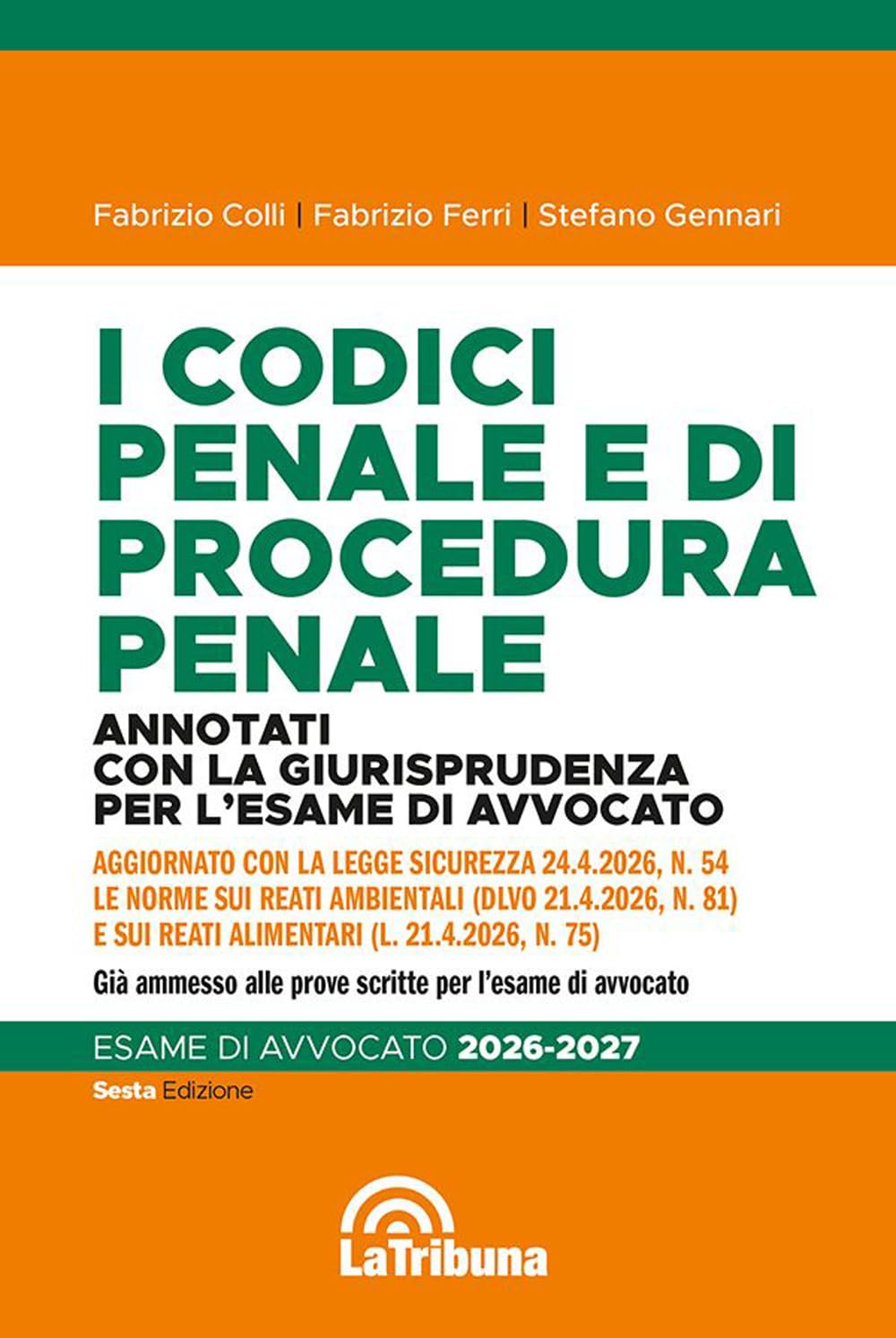 Fabrizio Colli | Fabrizio Ferri | Stefano Gennari

I CODICI PENALE E DI PROCEDURA PENALE

ANNOTATI CON LA GIURISPRUDENZA PER L'ESAME DI AVVOCATO

AGGIORNATO CON LA LEGGE SICUREZZA 24.4.2026, N. 54
LE NORME SUI REATI AMBIENTALI (DLVO 21.4.2026, N. 81)
E SUI REATI ALIMENTARI (L. 21.4.2026, N. 75)

Già ammesso alle prove scritte per l'esame di avvocato

ESAME DI AVVOCATO 2026-2027

Sesta Edizione

LaTribuna